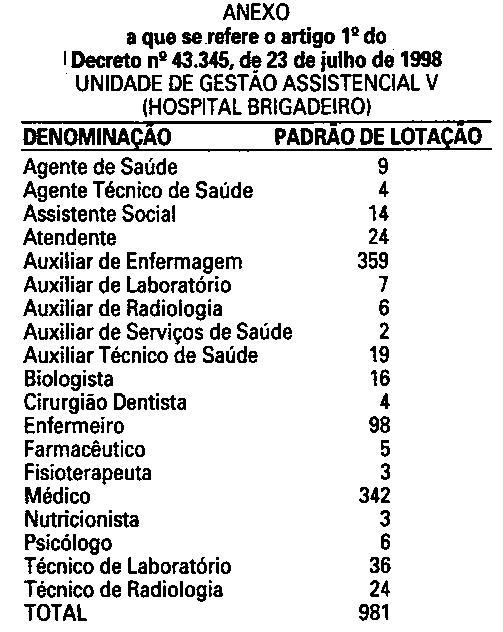 ANEXO
a que se refere o artigo 1º do
Decreto nº 43.345, de 23 de julho de 1998
UNIDADE DE GESTÃO ASSISTENCIAL V
(HOSPITAL BRIGADEIRO)

| DENOMINAÇÃO | PADRÃO DE LOTAÇÃO |
|---|---|
| Agente de Saúde | 9 |
| Agente Técnico de Saúde | 4 |
| Assistente Social | 14 |
| Atendente | 24 |
| Auxiliar de Enfermagem | 359 |
| Auxiliar de Laboratório | 7 |
| Auxiliar de Radiologia | 6 |
| Auxiliar de Serviços de Saúde | 2 |
| Auxiliar Técnico de Saúde | 19 |
| Biologista | 16 |
| Cirurgião Dentista | 4 |
| Enfermeiro | 98 |
| Farmacêutico | 5 |
| Fisioterapeuta | 3 |
| Médico | 342 |
| Nutricionista | 3 |
| Psicólogo | 6 |
| Técnico de Laboratório | 36 |
| Técnico de Radiologia | 24 |
| TOTAL | 981 |